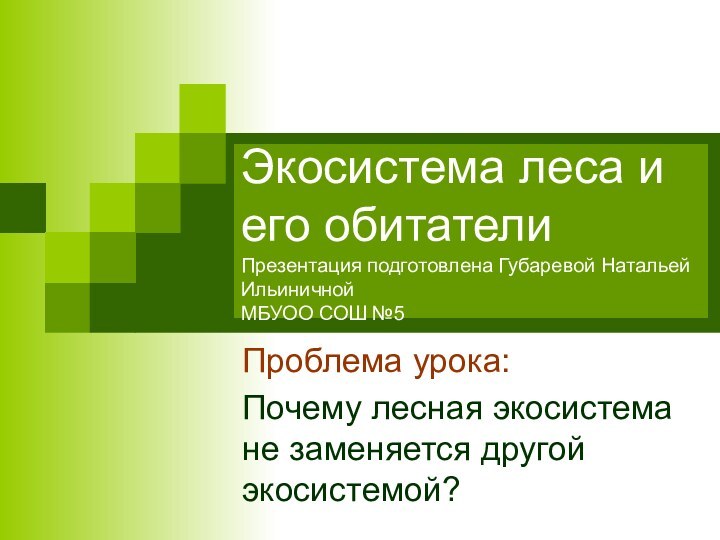 Экосистема леса и его обитатели
Презентация подготовлена Губаревой Натальей Ильиничной
МБУОО СОШ №5

Проблема урока:

Почему лесная экосистема не заменяется другой экосистемой?